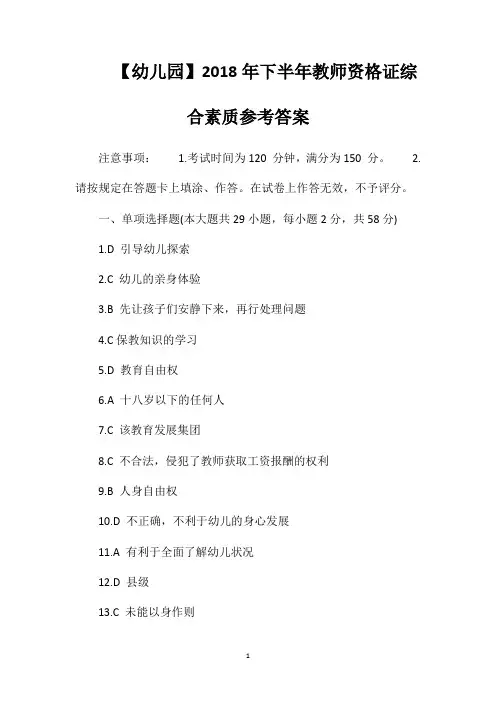 【幼儿园】2018 年下半年教师资格证综合素质参考答案

注意事项： 1.考试时间为 120 分钟，满分为 150 分。 2.请按规定在答题卡上填涂、作答。在试卷上作答无效，不予评分。

一、单项选择题(本大题共 29 小题，每小题 2 分，共 58 分)

1.D 引导幼儿探索

2.C 幼儿的亲身体验

3.B 先让孩子们安静下来，再行处理问题

4.C 保教知识的学习

5.D 教育自由权

6.A 十八岁以下的任何人

7.C 该教育发展集团

8.C 不合法，侵犯了教师获取工资报酬的权利

9.B 人身自由权

10.D 不正确，不利于幼儿的身心发展

11.A 有利于全面了解幼儿状况

12.D 县级

13.C 未能以身作则

1